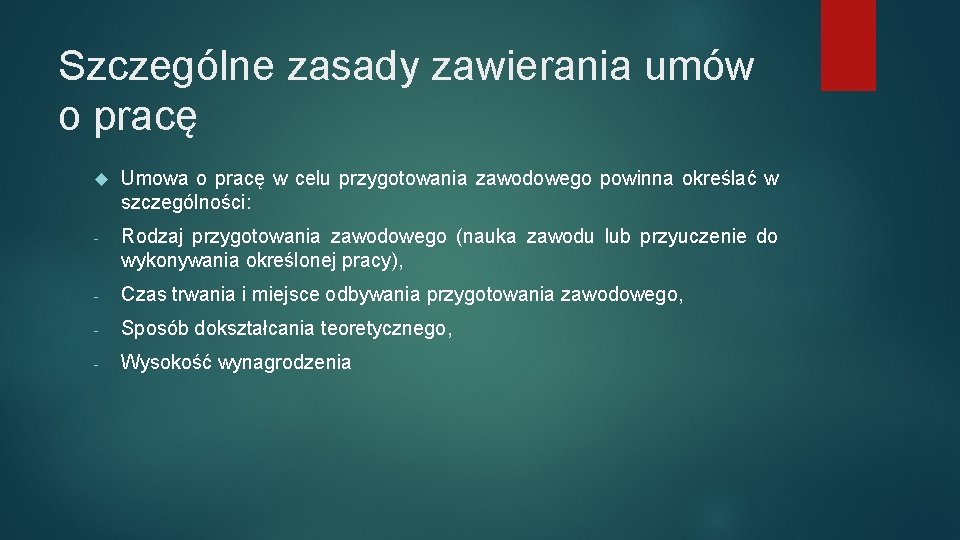 Szczególne zasady zawierania umów o pracę

Umowa o pracę w celu przygotowania zawodowego powinna określać w szczególności:

- Rodzaj przygotowania zawodowego (nauka zawodu lub przyuczenie do wykonywania określonej pracy),

- Czas trwania i miejsce odbywania przygotowania zawodowego,

- Sposób dokształcania teoretycznego,

- Wysokość wynagrodzenia